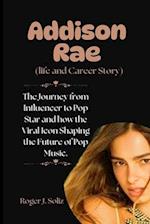 Addison Rae
(life and Career Story)

The Journey from Influencer to Pop Star and how the Viral Icon Shaping the Future of Pop Music.

Roger J. Soliz